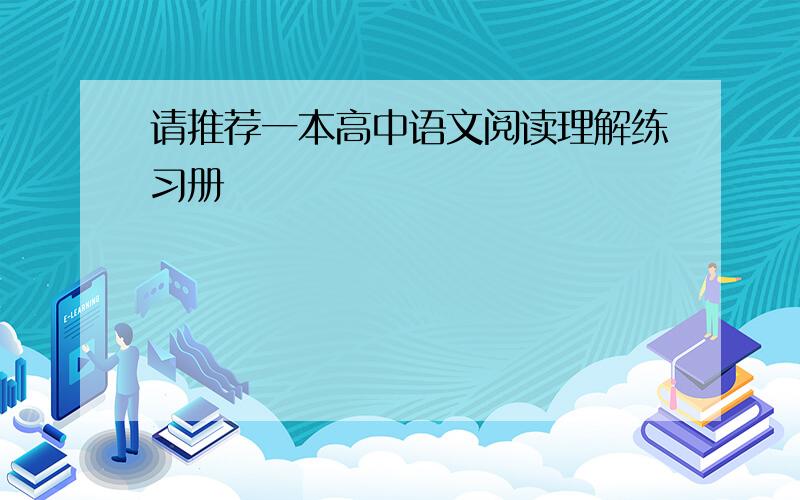 请推荐一本高中语文阅读理解练习册

E-LEARNING